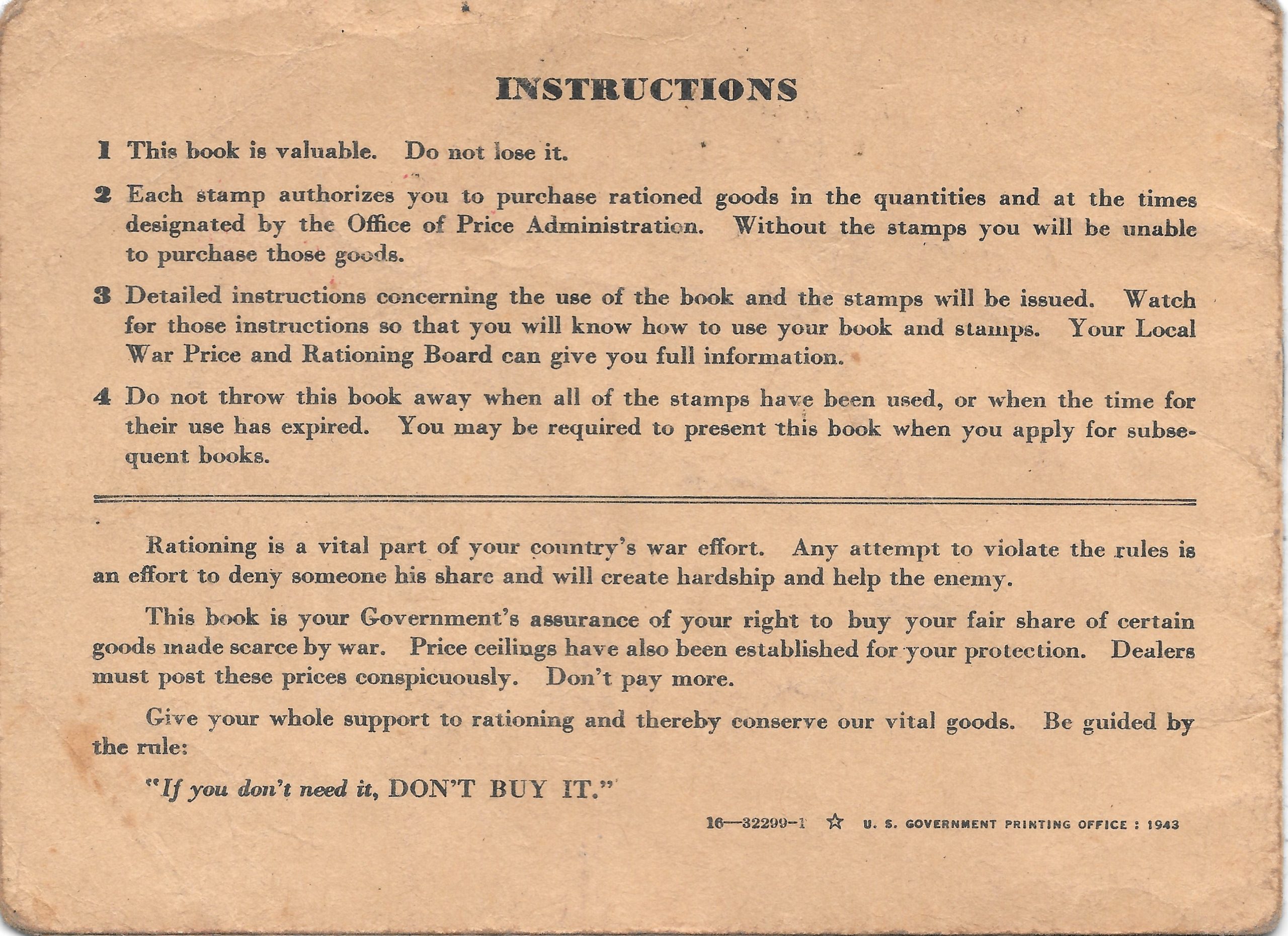 INSTRUCTIONS

1 This book is valuable. Do not lose it.

2 Each stamp authorizes you to purchase rationed goods in the quantities and at the times designated by the Office of Price Administration. Without the stamps you will be unable to purchase those goods.

3 Detailed instructions concerning the use of the book and the stamps will be issued. Watch for those instructions so that you will know how to use your book and stamps. Your Local War Price and Rationing Board can give you full information.

4 Do not throw this book away when all of the stamps have been used, or when the time for their use has expired. You may be required to present this book when you apply for subsequent books.

Rationing is a vital part of your country's war effort. Any attempt to violate the rules is an effort to deny someone his share and will create hardship and help the enemy.

This book is your Government's assurance of your right to buy your fair share of certain goods made scarce by war. Price ceilings have also been established for your protection. Dealers must post these prices conspicuously. Don't pay more.

Give your whole support to rationing and thereby conserve our vital goods. Be guided by the rule:

"If you don't need it, DON'T BUY IT."

16—32299-1 ☆ U. S. GOVERNMENT PRINTING OFFICE : 1943